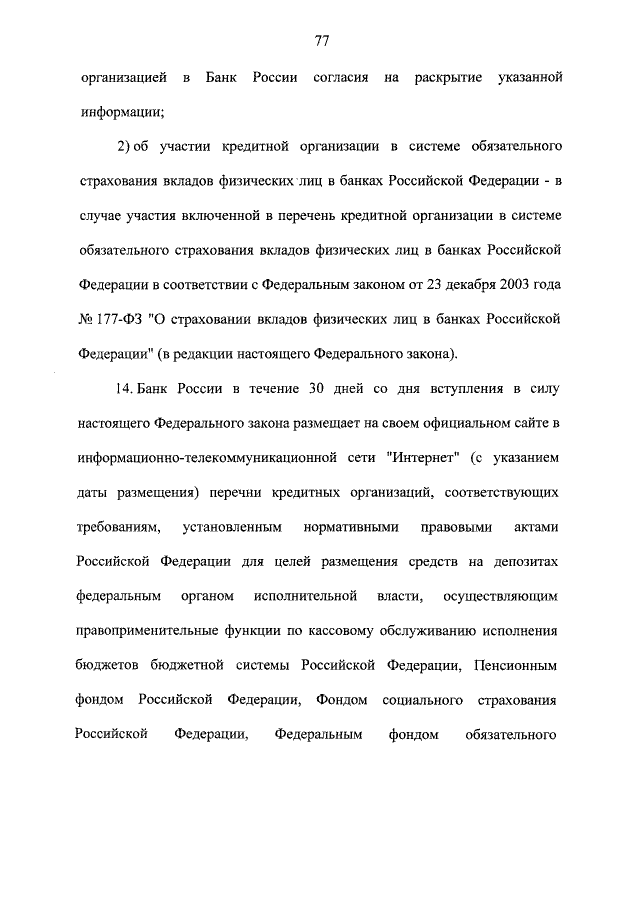 77

организацией в Банк России согласия на раскрытие указанной информации;

2) об участии кредитной организации в системе обязательного страхования вкладов физических лиц в банках Российской Федерации - в случае участия включенной в перечень кредитной организации в системе обязательного страхования вкладов физических лиц в банках Российской Федерации в соответствии с Федеральным законом от 23 декабря 2003 года № 177-ФЗ "О страховании вкладов физических лиц в банках Российской Федерации" (в редакции настоящего Федерального закона).

14. Банк России в течение 30 дней со дня вступления в силу настоящего Федерального закона размещает на своем официальном сайте в информационно-телекоммуникационной сети "Интернет" (с указанием даты размещения) перечни кредитных организаций, соответствующих требованиям, установленным нормативными правовыми актами Российской Федерации для целей размещения средств на депозитах федеральным органом исполнительной власти, осуществляющим правоприменительные функции по кассовому обслуживанию исполнения бюджетов бюджетной системы Российской Федерации, Пенсионным фондом Российской Федерации, Фондом социального страхования Российской Федерации, Федеральным фондом обязательного